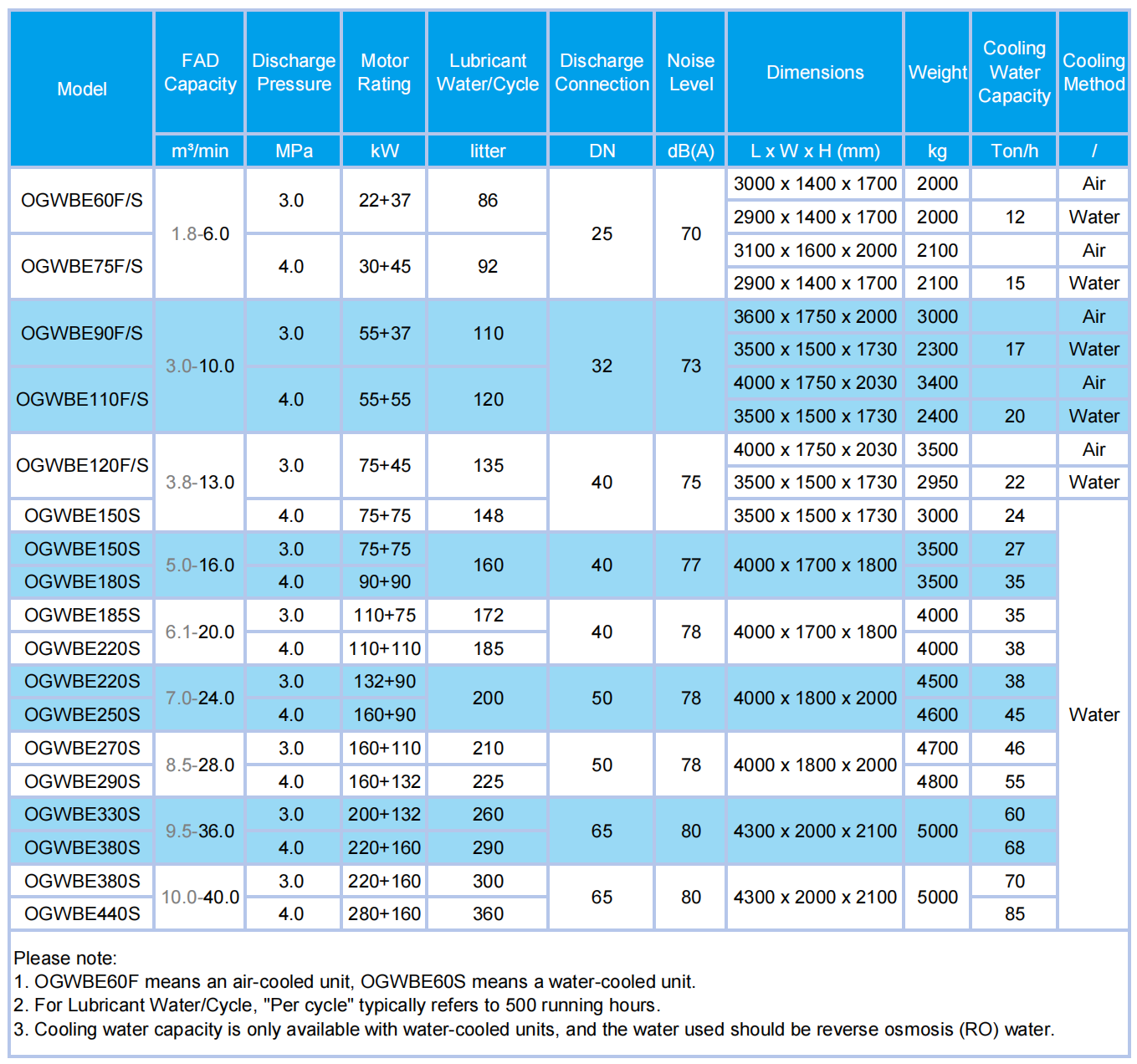 | Model | FAD Capacity | Discharge Pressure | Motor Rating | Lubricant Water/Cycle | Discharge Connection | Noise Level | Dimensions | Weight | Cooling Water Capacity | Cooling Method |
|---|---|---|---|---|---|---|---|---|---|---|
| | m³/min | MPa | kW | litter | DN | dB(A) | L x W x H (mm) | kg | Ton/h | / |
| OGWBE60F/S | 1.8-6.0 | 3.0 | 22+37 | 86 | 25 | 70 | 3000 x 1400 x 1700 | 2000 | | Air |
| | | | | | | | 2900 x 1400 x 1700 | 2000 | 12 | Water |
| OGWBE75F/S | | 4.0 | 30+45 | 92 | | | 3100 x 1600 x 2000 | 2100 | | Air |
| | | | | | | | 2900 x 1400 x 1700 | 2100 | 15 | Water |
| OGWBE90F/S | 3.0-10.0 | 3.0 | 55+37 | 110 | 32 | 73 | 3600 x 1750 x 2000 | 3000 | | Air |
| | | | | | | | 3500 x 1500 x 1730 | 2300 | 17 | Water |
| OGWBE110F/S | | 4.0 | 55+55 | 120 | | | 4000 x 1750 x 2030 | 3400 | | Air |
| | | | | | | | 3500 x 1500 x 1730 | 2400 | 20 | Water |
| OGWBE120F/S | 3.8-13.0 | 3.0 | 75+45 | 135 | 40 | 75 | 4000 x 1750 x 2030 | 3500 | | Air |
| | | | | | | | 3500 x 1500 x 1730 | 2950 | 22 | Water |
| OGWBE150S | | 4.0 | 75+75 | 148 | | | 3500 x 1500 x 1730 | 3000 | 24 | Water |
| OGWBE150S | 5.0-16.0 | 3.0 | 75+75 | 160 | 40 | 77 | 4000 x 1700 x 1800 | 3500 | 27 | |
| OGWBE180S | | 4.0 | 90+90 | | | | | 3500 | 35 | |
| OGWBE185S | 6.1-20.0 | 3.0 | 110+75 | 172 | 40 | 78 | 4000 x 1700 x 1800 | 4000 | 35 | |
| OGWBE220S | | 4.0 | 110+110 | 185 | | | | 4000 | 38 | |
| OGWBE220S | 7.0-24.0 | 3.0 | 132+90 | 200 | 50 | 78 | 4000 x 1800 x 2000 | 4500 | 38 | |
| OGWBE250S | | 4.0 | 160+90 | | | | | 4600 | 45 | |
| OGWBE270S | 8.5-28.0 | 3.0 | 160+110 | 210 | 50 | 78 | 4000 x 1800 x 2000 | 4700 | 46 | |
| OGWBE290S | | 4.0 | 160+132 | 225 | | | | 4800 | 55 | |
| OGWBE330S | 9.5-36.0 | 3.0 | 200+132 | 260 | 65 | 80 | 4300 x 2000 x 2100 | 5000 | 60 | |
| OGWBE380S | | 4.0 | 220+160 | 290 | | | | | 68 | |
| OGWBE380S | 10.0-40.0 | 3.0 | 220+160 | 300 | 65 | 80 | 4300 x 2000 x 2100 | 5000 | 70 | |
| OGWBE440S | | 4.0 | 280+160 | 360 | | | | | 85 | |

Please note:
1. OGWBE60F means an air-cooled unit, OGWBE60S means a water-cooled unit.
2. For Lubricant Water/Cycle, "Per cycle" typically refers to 500 running hours.
3. Cooling water capacity is only available with water-cooled units, and the water used should be reverse osmosis (RO) water.